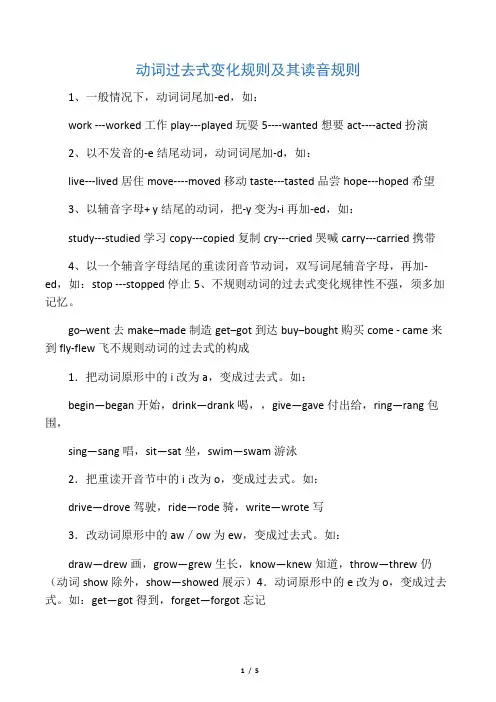 动词过去式变化规则及其读音规则

1、一般情况下，动词词尾加-ed，如：

work ---worked 工作 play---played 玩耍 5----wanted 想要 act----acted 扮演

2、以不发音的-e 结尾动词，动词词尾加-d，如：

live---lived 居住 move----moved 移动 taste---tasted 品尝 hope---hoped 希望

3、以辅音字母+ y 结尾的动词，把-y 变为-i 再加-ed，如：

study---studied 学习 copy---copied 复制 cry---cried 哭喊 carry---carried 携带

4、以一个辅音字母结尾的重读闭音节动词，双写词尾辅音字母，再加-ed，如：stop ---stopped 停止 5、不规则动词的过去式变化规律性不强，须多加记忆。

go–went 去 make–made 制造 get–got 到达 buy–bought 购买 come - came 来到 fly-flew 飞不规则动词的过去式的构成

1．把动词原形中的 i 改为 a，变成过去式。如：

begin—began 开始，drink—drank 喝，，give—gave 付出给，ring—rang 包围，

sing—sang 唱，sit—sat 坐，swim—swam 游泳

2．把重读开音节中的 i 改为 o，变成过去式。如：

drive—drove 驾驶，ride—rode 骑，write—wrote 写

3．改动词原形中的 aw / ow 为 ew，变成过去式。如：

draw—drew 画，grow—grew 生长，know—knew 知道，throw—threw 仍（动词 show 除外，show—showed 展示）4．动词原形中的 e 改为 o，变成过去式。如：get—got 得到，forget—forgot 忘记

1 / 5